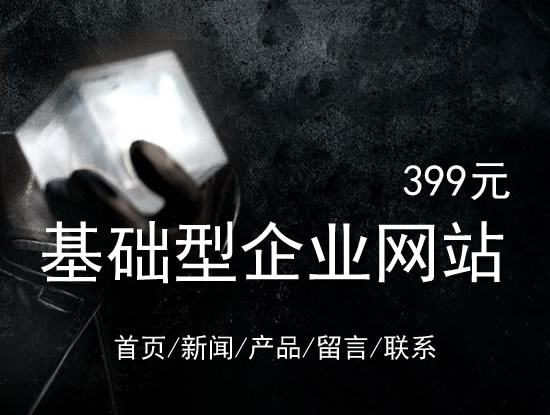 399元

基础型企业网站

首页/新闻/产品/留言/联系